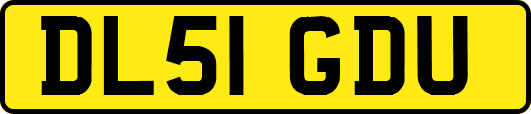 DL51 GDU